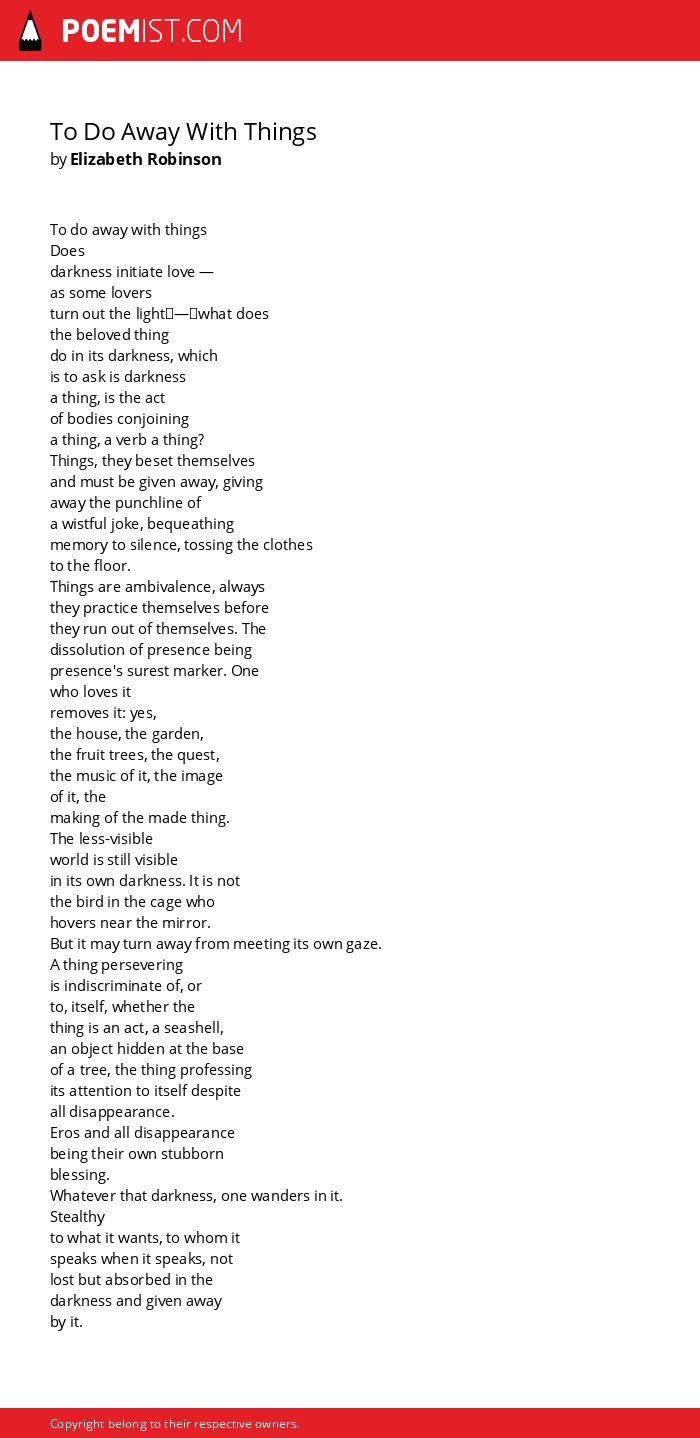 POEMIST.COM

To Do Away With Things
by Elizabeth Robinson

To do away with things
Does
darkness initiate love —
as some lovers
turn out the light — what does
the beloved thing
do in its darkness, which
is to ask is darkness
a thing, is the act
of bodies conjoining
a thing, a verb a thing?
Things, they beset themselves
and must be given away, giving
away the punchline of
a wistful joke, bequeathing
memory to silence, tossing the clothes
to the floor.
Things are ambivalence, always
they practice themselves before
they run out of themselves. The
dissolution of presence being
presence's surest marker. One
who loves it
removes it: yes,
the house, the garden,
the fruit trees, the quest,
the music of it, the image
of it, the
making of the made thing.
The less-visible
world is still visible
in its own darkness. It is not
the bird in the cage who
hovers near the mirror.
But it may turn away from meeting its own gaze.
A thing persevering
is indiscriminate of, or
to, itself, whether the
thing is an act, a seashell,
an object hidden at the base
of a tree, the thing professing
its attention to itself despite
all disappearance.
Eros and all disappearance
being their own stubborn
blessing.
Whatever that darkness, one wanders in it.
Stealthy
to what it wants, to whom it
speaks when it speaks, not
lost but absorbed in the
darkness and given away
by it.

Copyright belong to their respective owners.